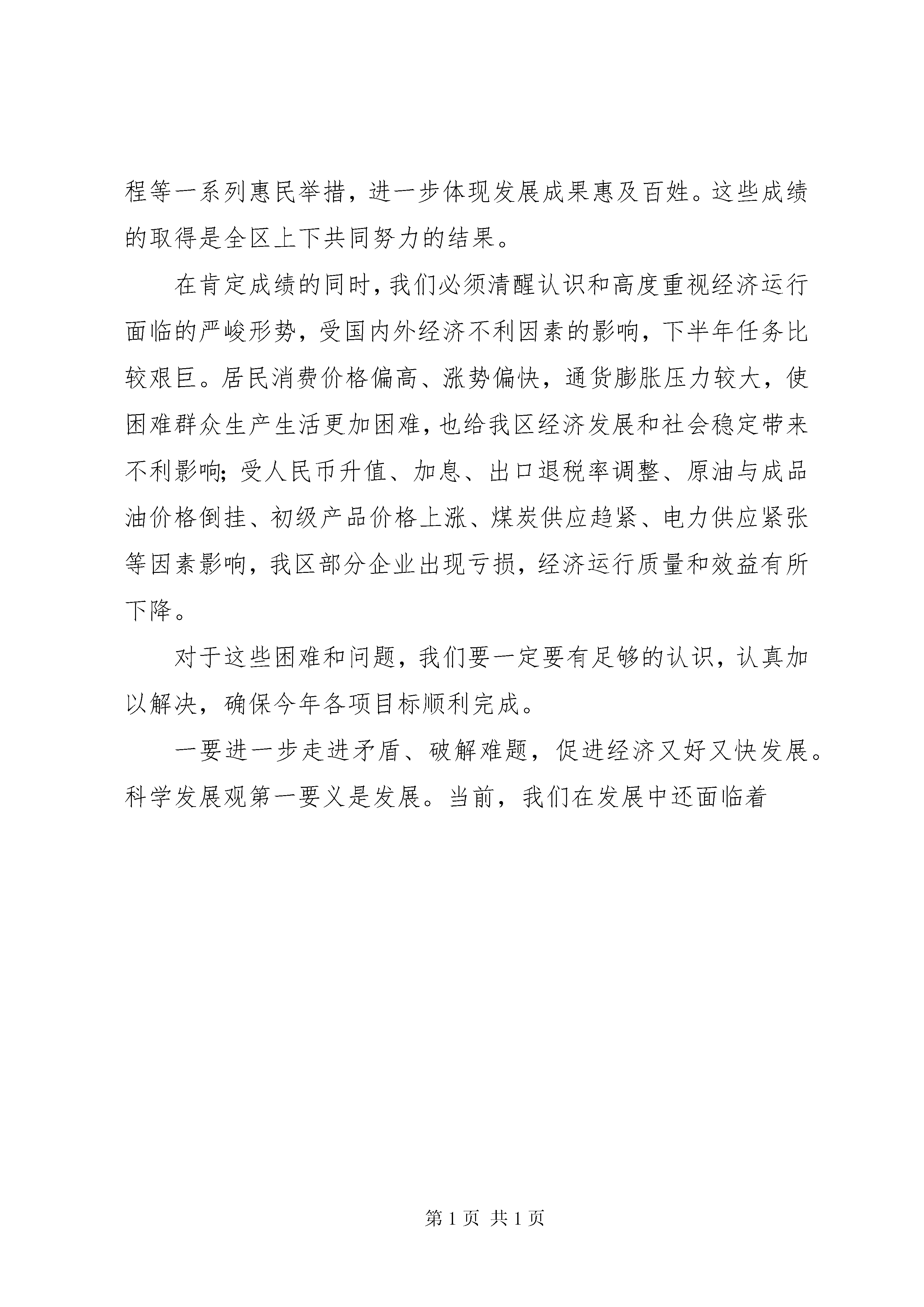 程等一系列惠民举措，进一步体现发展成果惠及百姓。这些成绩的取得是全区上下共同努力的结果。

在肯定成绩的同时，我们必须清醒认识和高度重视经济运行面临的严峻形势，受国内外经济不利因素的影响，下半年任务比较艰巨。居民消费价格偏高、涨势偏快，通货膨胀压力较大，使困难群众生产生活更加困难，也给我区经济发展和社会稳定带来不利影响；受人民币升值、加息、出口退税率调整、原油与成品油价格倒挂、初级产品价格上涨、煤炭供应趋紧、电力供应紧张等因素影响，我区部分企业出现亏损，经济运行质量和效益有所下降。

对于这些困难和问题，我们要一定要有足够的认识，认真加以解决，确保今年各项目标顺利完成。

一要进一步走进矛盾、破解难题，促进经济又好又快发展。科学发展观第一要义是发展。当前，我们在发展中还面临着

第 1 页 共 1 页